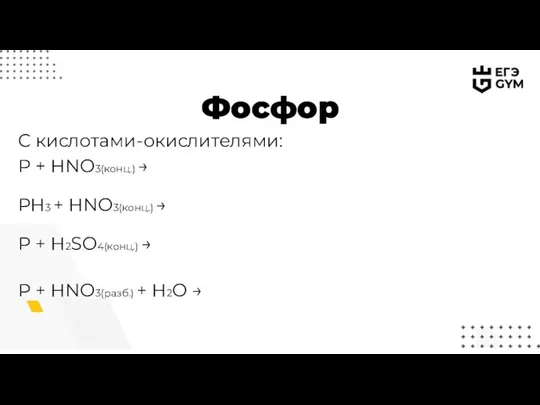 ЕГЭ GYM

Фосфор

С кислотами-окислителями:

$P + HNO_{3(конц.)} \rightarrow$

$PH_3 + HNO_{3(конц.)} \rightarrow$

$P + H_2SO_{4(конц.)} \rightarrow$

$P + HNO_{3(разб.)} + H_2O \rightarrow$